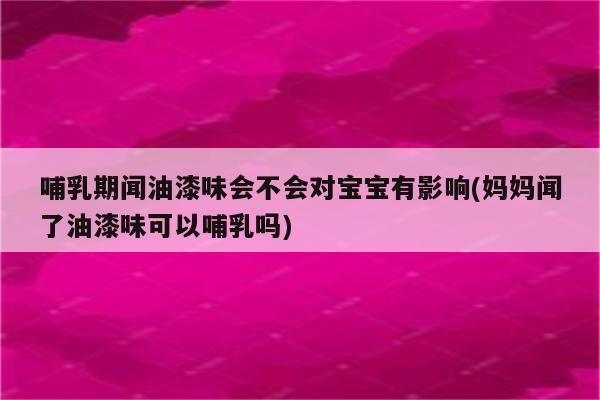 哺乳期闻油漆味会不会对宝宝有影响(妈妈闻了油漆味可以哺乳吗)